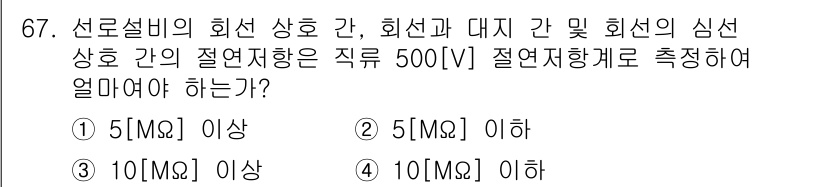 67. 선로설비의 회선 상호 간, 회선과 대지 간 및 회선의 심선 상호 간의 절연저항은 직류 500[V] 절연저항계로 측정하여 얼마여야 하는가?

① 5[MΩ] 이상
② 5[MΩ] 이하
③ 10[MΩ] 이상
④ 10[MΩ] 이하